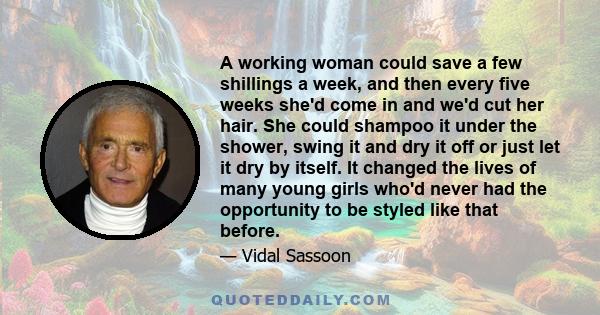 A working woman could save a few shillings a week, and then every five weeks she'd come in and we'd cut her hair. She could shampoo it under the shower, swing it and dry it off or just let it dry by itself. It changed the lives of many young girls who'd never had the opportunity to be styled like that before.

— Vidal Sassoon

QUOTEDDAILY.COM